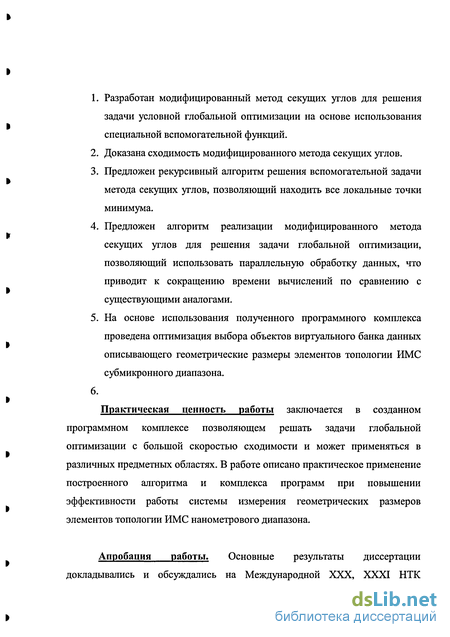 1. Разработан модифицированный метод секущих углов для решения задачи условной глобальной оптимизации на основе использования специальной вспомогательной функций.

2. Доказана сходимость модифицированного метода секущих углов.

3. Предложен рекурсивный алгоритм решения вспомогательной задачи метода секущих углов, позволяющий находить все локальные точки минимума.

4. Предложен алгоритм реализации модифицированного метода секущих углов для решения задачи глобальной оптимизации, позволяющий использовать параллельную обработку данных, что приводит к сокращению времени вычислений по сравнению с существующими аналогами.

5. На основе использования полученного программного комплекса проведена оптимизация выбора объектов виртуального банка данных описывающего геометрические размеры элементов топологии ИМС субмикронного диапазона.

6.

Практическая ценность работы заключается в созданном программном комплексе позволяющем решать задачи глобальной оптимизации с большой скоростью сходимости и может применяться в различных предметных областях. В работе описано практическое применение построенного алгоритма и комплекса программ при повышении эффективности работы системы измерения геометрических размеров элементов топологии ИМС нанометрового диапазона.

Апробация работы. Основные результаты диссертации докладывались и обсуждались на Международной XXX, XXXI НТК

dsLib.net
библиотека диссертаций